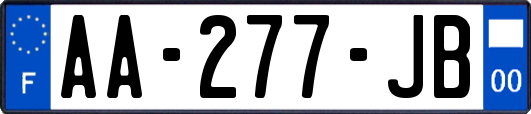 F
AA-277-JB
00